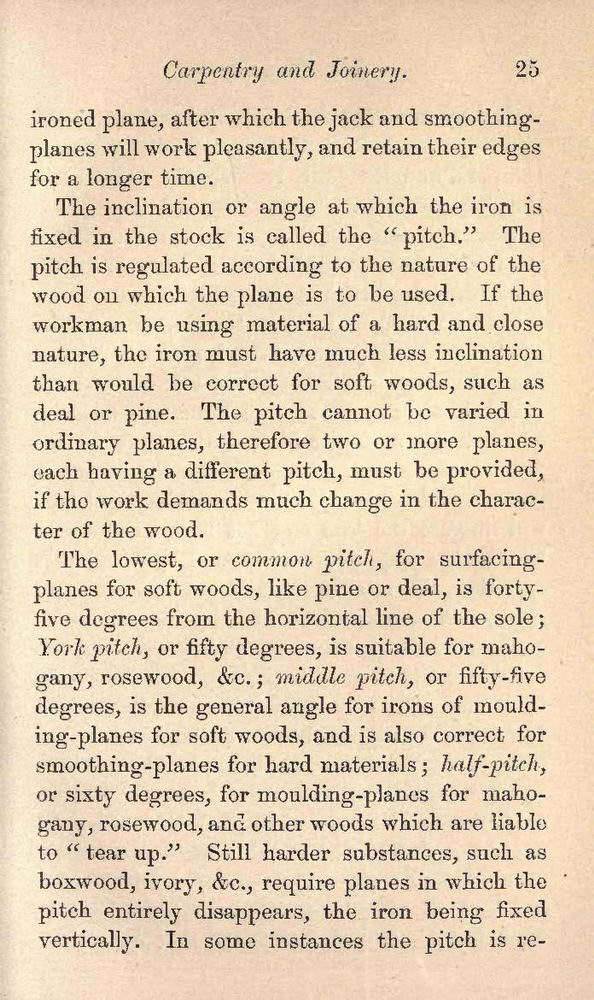 Carpentry and Joinery. 25

ironed plane, after which the jack and smoothing-planes will work pleasantly, and retain their edges for a longer time.

The inclination or angle at which the iron is fixed in the stock is called the "pitch." The pitch is regulated according to the nature of the wood on which the plane is to be used. If the workman be using material of a hard and close nature, the iron must have much less inclination than would be correct for soft woods, such as deal or pine. The pitch cannot be varied in ordinary planes, therefore two or more planes, each having a different pitch, must be provided, if the work demands much change in the character of the wood.

The lowest, or common pitch, for surfacing-planes for soft woods, like pine or deal, is forty-five degrees from the horizontal line of the sole; York pitch, or fifty degrees, is suitable for mahogany, rosewood, &c.; middle pitch, or fifty-five degrees, is the general angle for irons of moulding-planes for soft woods, and is also correct for smoothing-planes for hard materials; half-pitch, or sixty degrees, for moulding-planes for mahogany, rosewood, and other woods which are liable to "tear up." Still harder substances, such as boxwood, ivory, &c., require planes in which the pitch entirely disappears, the iron being fixed vertically. In some instances the pitch is re-